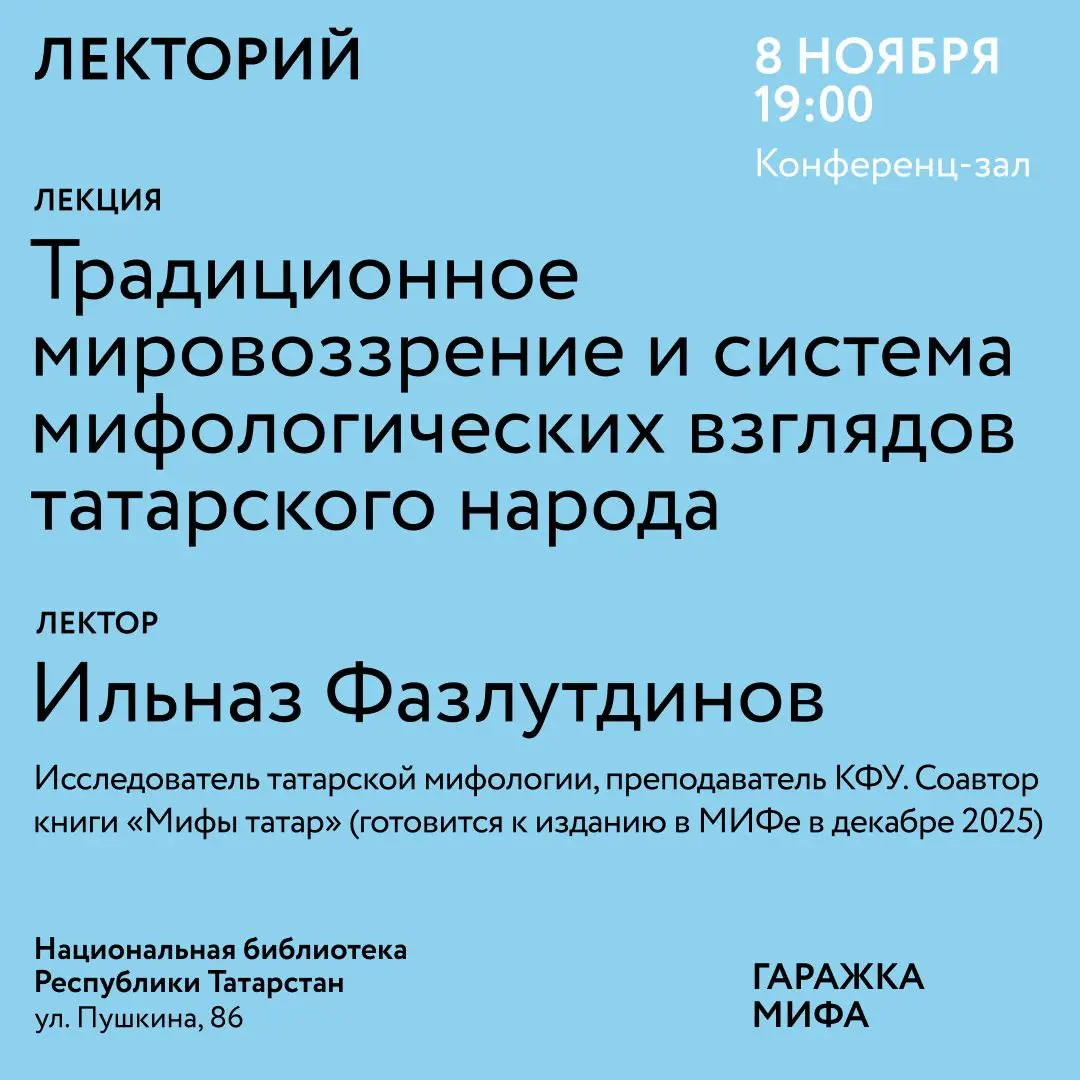 ЛЕКТОРИЙ

8 НОЯБРЯ
19:00
Конференц-зал

ЛЕКЦИЯ

Традиционное мировоззрение и система мифологических взглядов татарского народа

ЛЕКТОР

Ильназ Фазлутдинов

Исследователь татарской мифологии, преподаватель КФУ. Соавтор книги «Мифы татар» (готовится к изданию в МИФе в декабре 2025)

Национальная библиотека
Республики Татарстан
ул. Пушкина, 86

ГАРАЖКА
МИФА